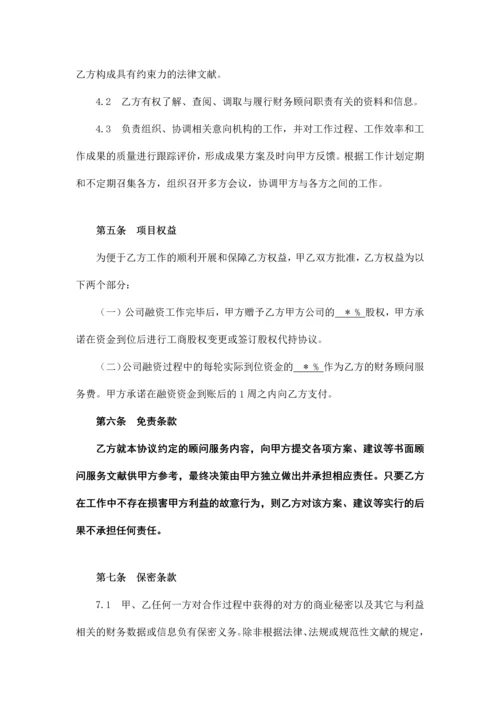 乙方构成具有约束力的法律文献。

4.2　乙方有权了解、查阅、调取与履行财务顾问职责有关的资料和信息。

4.3　负责组织、协调相关意向机构的工作，并对工作过程、工作效率和工作成果的质量进行跟踪评价，形成成果方案及时向甲方反馈。根据工作计划定期和不定期召集各方，组织召开多方会议，协调甲方与各方之间的工作。

第五条　项目权益

为便于乙方工作的顺利开展和保障乙方权益，甲乙双方批准，乙方权益为以下两个部分：

（一）公司融资工作完毕后，甲方赠予乙方甲方公司的 ＊% 股权，甲方承诺在资金到位后进行工商股权变更或签订股权代持协议。

（二）公司融资过程中的每轮实际到位资金的 ＊% 作为乙方的财务顾问服务费。甲方承诺在融资资金到账后的1周之内向乙方支付。

第六条　免责条款

乙方就本协议约定的顾问服务内容，向甲方提交各项方案、建议等书面顾问服务文献供甲方参考，最终决策由甲方独立做出并承担相应责任。只要乙方在工作中不存在损害甲方利益的故意行为，则乙方对该方案、建议等实行的后果不承担任何责任。

第七条　保密条款

7.1　甲、乙任何一方对合作过程中获得的对方的商业秘密以及其它与利益相关的财务数据或信息负有保密义务。除非根据法律、法规或规范性文献的规定，